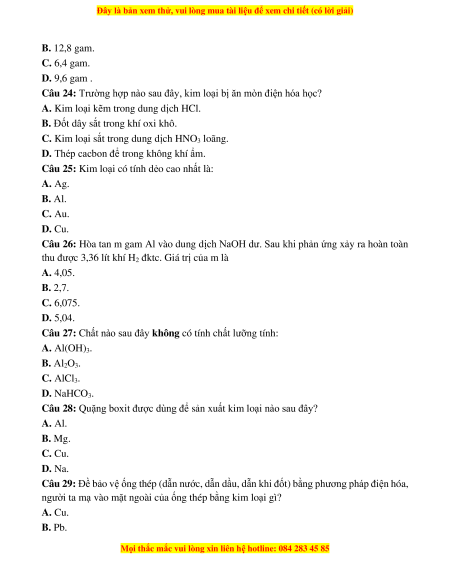 Đây là bản xem thử, vui lòng mua tài liệu để xem chi tiết (có lời giải)

B. 12,8 gam.
C. 6,4 gam.
D. 9,6 gam .
Câu 24: Trường hợp nào sau đây, kim loại bị ăn mòn điện hóa học?
A. Kim loại kẽm trong dung dịch HCl.
B. Đốt dây sắt trong khí oxi khô.
C. Kim loại sắt trong dung dịch $HNO_3$ loãng.
D. Thép cacbon để trong không khí ẩm.
Câu 25: Kim loại có tính dẻo cao nhất là:
A. Ag.
B. Al.
C. Au.
D. Cu.
Câu 26: Hòa tan m gam Al vào dung dịch NaOH dư. Sau khi phản ứng xảy ra hoàn toàn thu được 3,36 lít khí $H_2$ đktc. Giá trị của m là
A. 4,05.
B. 2,7.
C. 6,075.
D. 5,04.
Câu 27: Chất nào sau đây không có tính chất lưỡng tính:
A. $Al(OH)_3$.
B. $Al_2O_3$.
C. $AlCl_3$.
D. $NaHCO_3$.
Câu 28: Quặng boxit được dùng để sản xuất kim loại nào sau đây?
A. Al.
B. Mg.
C. Cu.
D. Na.
Câu 29: Để bảo vệ ống thép (dẫn nước, dẫn dầu, dẫn khí đốt) bằng phương pháp điện hóa, người ta mạ vào mặt ngoài của ống thép bằng kim loại gì?
A. Cu.
B. Pb.

Mọi thắc mắc vui lòng xin liên hệ hotline: 084 283 45 85